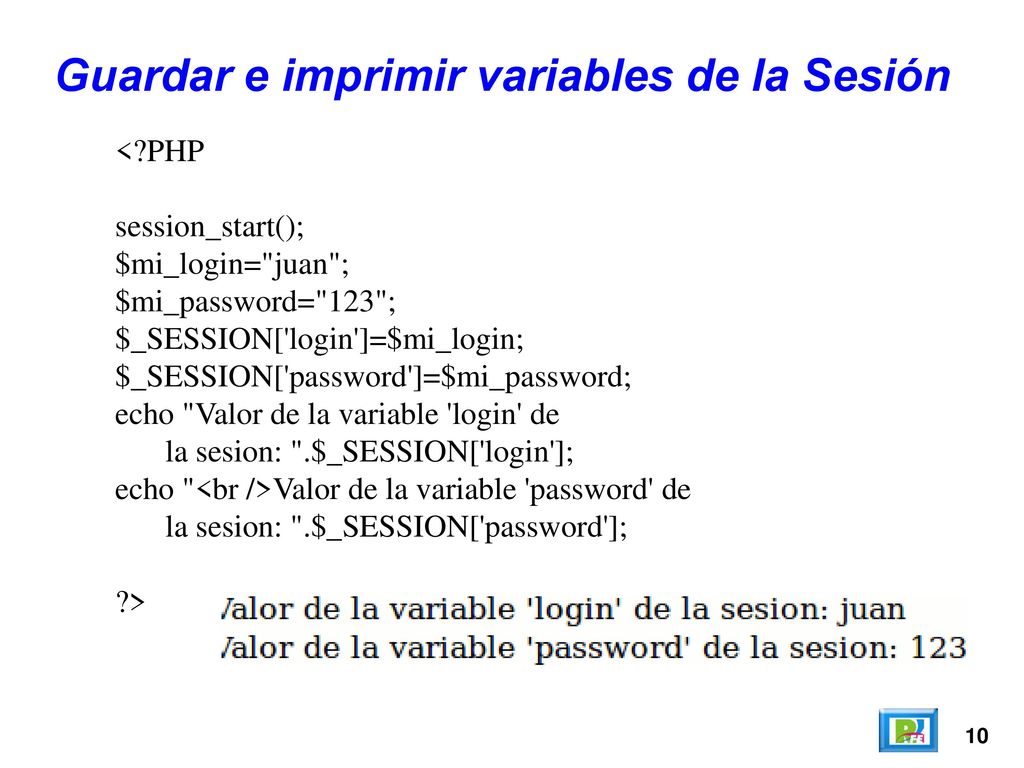 Guardar e imprimir variables de la Sesión

<?PHP

session_start();
$mi_login="juan";
$mi_password="123";
$_SESSION['login']=$mi_login;
$_SESSION['password']=$mi_password;
echo "Valor de la variable 'login' de la sesion: ".$_SESSION['login'];
echo "<br />Valor de la variable 'password' de la sesion: ".$_SESSION['password'];

?>

Valor de la variable 'login' de la sesion: juan
Valor de la variable 'password' de la sesion: 123

10